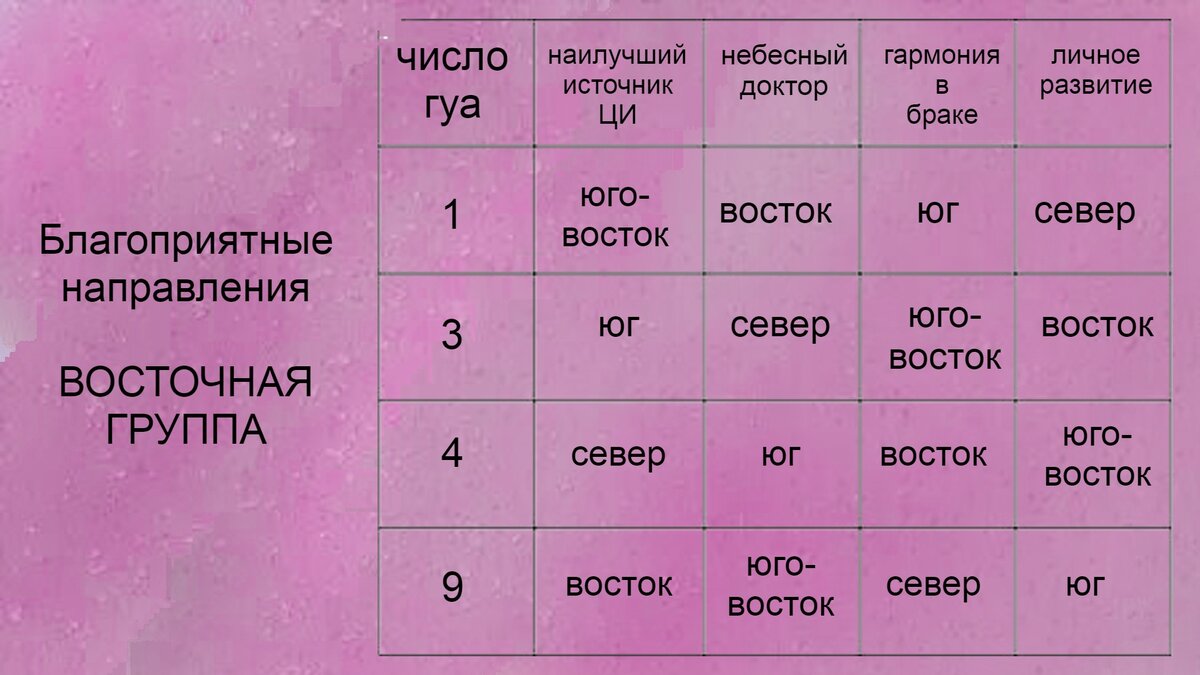 Благоприятные направления

ВОСТОЧНАЯ ГРУППА

| число гуа | наилучший источник ЦИ | небесный доктор | гармония в браке | личное развитие |
|---|---|---|---|---|
| 1 | юго-восток | восток | юг | север |
| 3 | юг | север | юго-восток | восток |
| 4 | север | юг | восток | юго-восток |
| 9 | восток | юго-восток | север | юг |